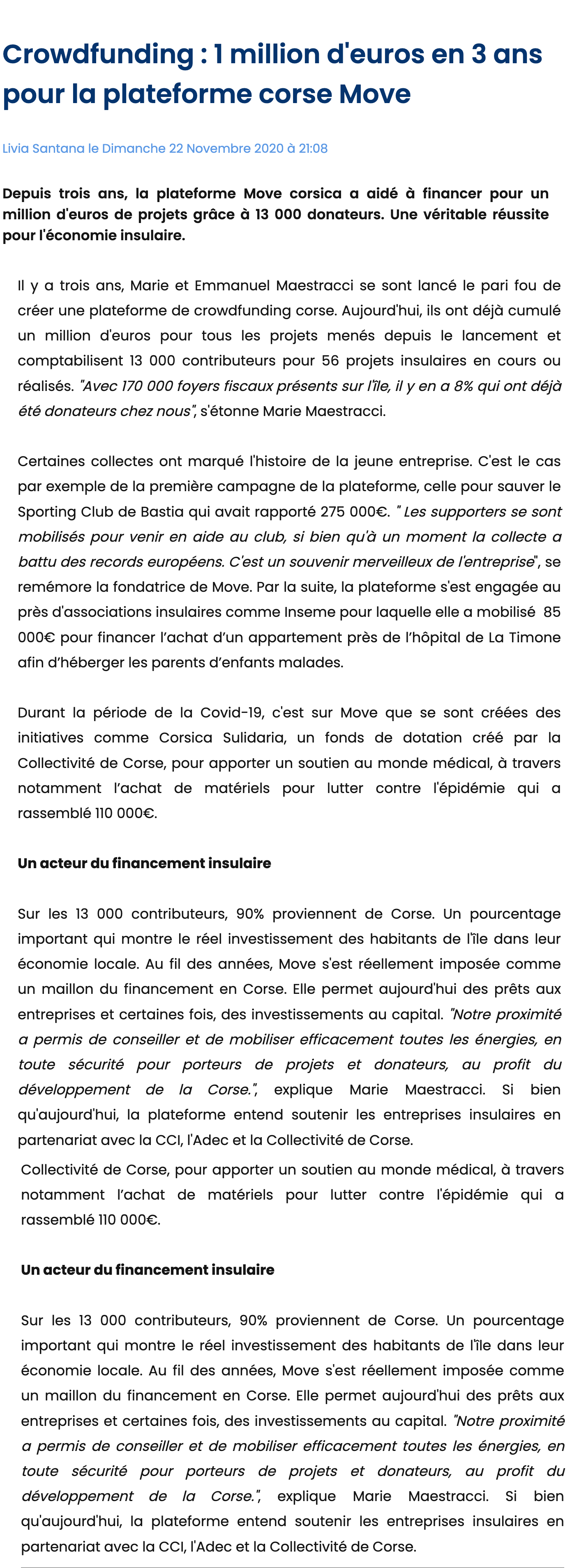 Crowdfunding : 1 million d'euros en 3 ans pour la plateforme corse Move

Livia Santana le Dimanche 22 Novembre 2020 à 21:08

Depuis trois ans, la plateforme Move corsica a aidé à financer pour un million d'euros de projets grâce à 13 000 donateurs. Une véritable réussite pour l'économie insulaire.

Il y a trois ans, Marie et Emmanuel Maestracci se sont lancé le pari fou de créer une plateforme de crowdfunding corse. Aujourd'hui, ils ont déjà cumulé un million d'euros pour tous les projets menés depuis le lancement et comptabilisent 13 000 contributeurs pour 56 projets insulaires en cours ou réalisés. "Avec 170 000 foyers fiscaux présents sur l'île, il y en a 8% qui ont déjà été donateurs chez nous", s'étonne Marie Maestracci.

Certaines collectes ont marqué l'histoire de la jeune entreprise. C'est le cas par exemple de la première campagne de la plateforme, celle pour sauver le Sporting Club de Bastia qui avait rapporté 275 000€. " Les supporters se sont mobilisés pour venir en aide au club, si bien qu'à un moment la collecte a battu des records européens. C'est un souvenir merveilleux de l'entreprise", se remémore la fondatrice de Move. Par la suite, la plateforme s'est engagée au près d'associations insulaires comme Inseme pour laquelle elle a mobilisé 85 000€ pour financer l'achat d'un appartement près de l'hôpital de La Timone afin d'héberger les parents d'enfants malades.

Durant la période de la Covid-19, c'est sur Move que se sont créées des initiatives comme Corsica Sulidaria, un fonds de dotation créé par la Collectivité de Corse, pour apporter un soutien au monde médical, à travers notamment l'achat de matériels pour lutter contre l'épidémie qui a rassemblé 110 000€.

Un acteur du financement insulaire

Sur les 13 000 contributeurs, 90% proviennent de Corse. Un pourcentage important qui montre le réel investissement des habitants de l'île dans leur économie locale. Au fil des années, Move s'est réellement imposée comme un maillon du financement en Corse. Elle permet aujourd'hui des prêts aux entreprises et certaines fois, des investissements au capital. "Notre proximité a permis de conseiller et de mobiliser efficacement toutes les énergies, en toute sécurité pour porteurs de projets et donateurs, au profit du développement de la Corse.", explique Marie Maestracci. Si bien qu'aujourd'hui, la plateforme entend soutenir les entreprises insulaires en partenariat avec la CCI, l'Adec et la Collectivité de Corse.

Collectivité de Corse, pour apporter un soutien au monde médical, à travers notamment l'achat de matériels pour lutter contre l'épidémie qui a rassemblé 110 000€.

Un acteur du financement insulaire

Sur les 13 000 contributeurs, 90% proviennent de Corse. Un pourcentage important qui montre le réel investissement des habitants de l'île dans leur économie locale. Au fil des années, Move s'est réellement imposée comme un maillon du financement en Corse. Elle permet aujourd'hui des prêts aux entreprises et certaines fois, des investissements au capital. "Notre proximité a permis de conseiller et de mobiliser efficacement toutes les énergies, en toute sécurité pour porteurs de projets et donateurs, au profit du développement de la Corse.", explique Marie Maestracci. Si bien qu'aujourd'hui, la plateforme entend soutenir les entreprises insulaires en partenariat avec la CCI, l'Adec et la Collectivité de Corse.